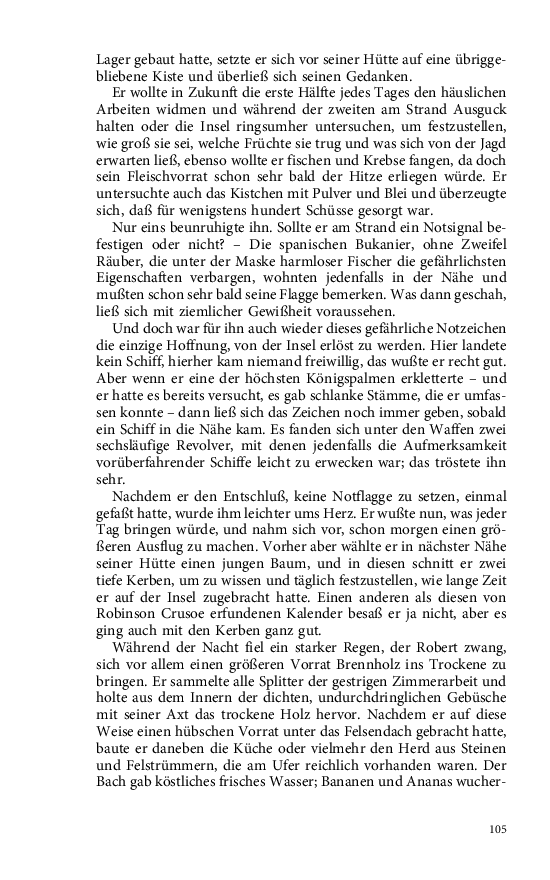 Lager gebaut hatte, setzte er sich vor seiner Hütte auf eine übriggebliebene Kiste und überließ sich seinen Gedanken.

Er wollte in Zukunft die erste Hälfte jedes Tages den häuslichen Arbeiten widmen und während der zweiten am Strand Ausguck halten oder die Insel ringsumher untersuchen, um festzustellen, wie groß sie sei, welche Früchte sie trug und was sich von der Jagd erwarten ließ, ebenso wollte er fischen und Krebse fangen, da doch sein Fleischvorrat schon sehr bald der Hitze erliegen würde. Er untersuchte auch das Kistchen mit Pulver und Blei und überzeugte sich, daß für wenigstens hundert Schüsse gesorgt war.

Nur eins beunruhigte ihn. Sollte er am Strand ein Notsignal befestigen oder nicht? – Die spanischen Bukanier, ohne Zweifel Räuber, die unter der Maske harmloser Fischer die gefährlichsten Eigenschaften verbargen, wohnten jedenfalls in der Nähe und mußten schon sehr bald seine Flagge bemerken. Was dann geschah, ließ sich mit ziemlicher Gewißheit voraussehen.

Und doch war für ihn auch wieder dieses gefährliche Notzeichen die einzige Hoffnung, von der Insel erlöst zu werden. Hier landete kein Schiff, hierher kam niemand freiwillig, das wußte er recht gut. Aber wenn er eine der höchsten Königspalmen erkletterte – und er hatte es bereits versucht, es gab schlanke Stämme, die er umfassen konnte – dann ließ sich das Zeichen noch immer geben, sobald ein Schiff in die Nähe kam. Es fanden sich unter den Waffen zwei sechsläufige Revolver, mit denen jedenfalls die Aufmerksamkeit vorüberfahrender Schiffe leicht zu erwecken war; das tröstete ihn sehr.

Nachdem er den Entschluß, keine Notflagge zu setzen, einmal gefaßt hatte, wurde ihm leichter ums Herz. Er wußte nun, was jeder Tag bringen würde, und nahm sich vor, schon morgen einen größeren Ausflug zu machen. Vorher aber wählte er in nächster Nähe seiner Hütte einen jungen Baum, und in diesen schnitt er zwei tiefe Kerben, um zu wissen und täglich festzustellen, wie lange Zeit er auf der Insel zugebracht hatte. Einen anderen als diesen von Robinson Crusoe erfundenen Kalender besaß er ja nicht, aber es ging auch mit den Kerben ganz gut.

Während der Nacht fiel ein starker Regen, der Robert zwang, sich vor allem einen größeren Vorrat Brennholz ins Trockene zu bringen. Er sammelte alle Splitter der gestrigen Zimmerarbeit und holte aus dem Innern der dichten, undurchdringlichen Gebüsche mit seiner Axt das trockene Holz hervor. Nachdem er auf diese Weise einen hübschen Vorrat unter das Felsendach gebracht hatte, baute er daneben die Küche oder vielmehr den Herd aus Steinen und Felstrümmern, die am Ufer reichlich vorhanden waren. Der Bach gab köstliches frisches Wasser; Bananen und Ananas wucher-

105